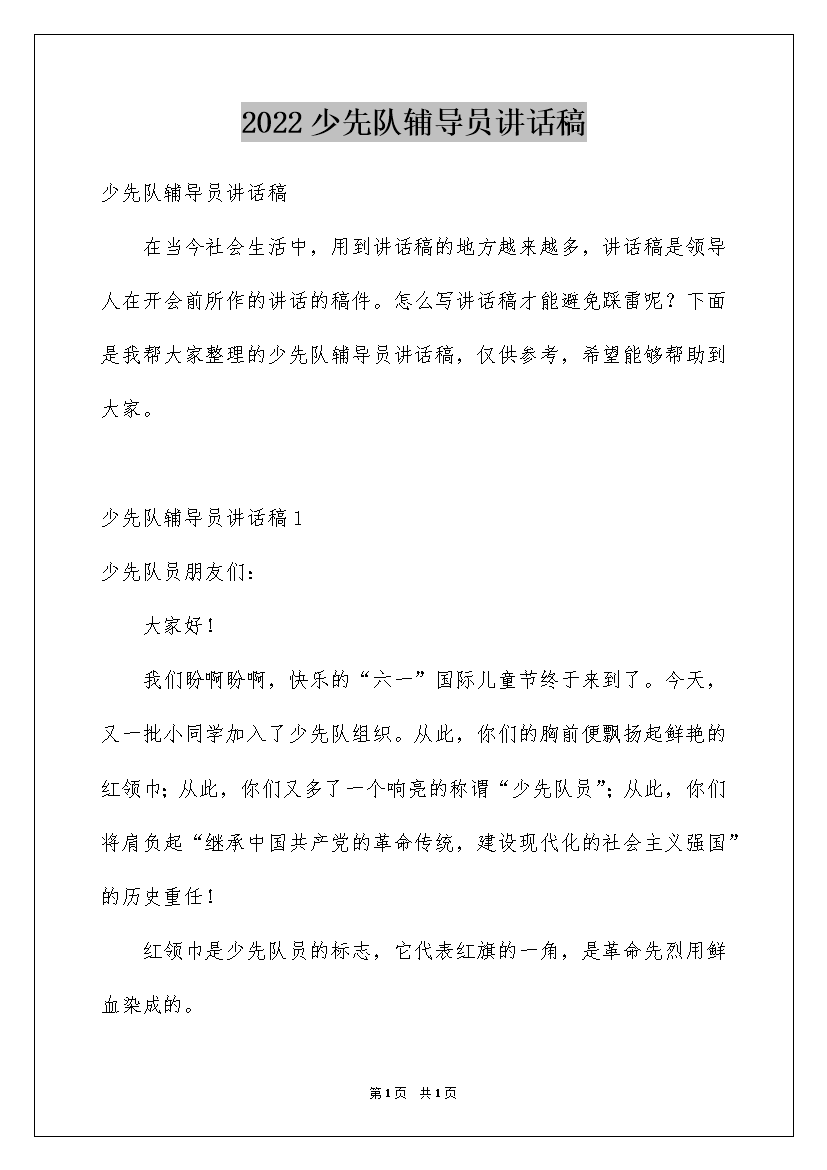 2022少先队辅导员讲话稿

少先队辅导员讲话稿

在当今社会生活中，用到讲话稿的地方越来越多，讲话稿是领导人在开会前所作的讲话的稿件。怎么写讲话稿才能避免踩雷呢？下面是我帮大家整理的少先队辅导员讲话稿，仅供参考，希望能够帮助到大家。

少先队辅导员讲话稿1

少先队员朋友们：

大家好！

我们盼啊盼啊，快乐的“六一”国际儿童节终于来到了。今天，又一批小同学加入了少先队组织。从此，你们的胸前便飘扬起鲜艳的红领巾；从此，你们又多了一个响亮的称谓“少先队员”；从此，你们将肩负起“继承中国共产党的革命传统，建设现代化的社会主义强国”的历史重任！

红领巾是少先队员的标志，它代表红旗的一角，是革命先烈用鲜血染成的。

第1页 共1页